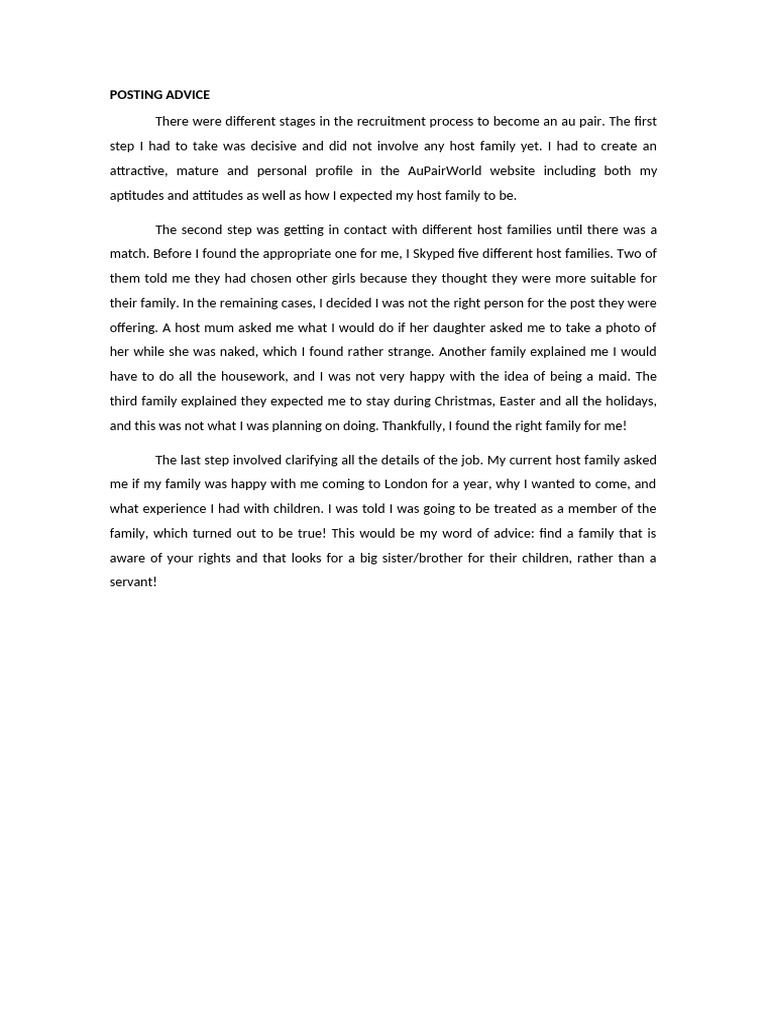 POSTING ADVICE

There were different stages in the recruitment process to become an au pair. The first step I had to take was decisive and did not involve any host family yet. I had to create an attractive, mature and personal profile in the AuPairWorld website including both my aptitudes and attitudes as well as how I expected my host family to be.

The second step was getting in contact with different host families until there was a match. Before I found the appropriate one for me, I Skyped five different host families. Two of them told me they had chosen other girls because they thought they were more suitable for their family. In the remaining cases, I decided I was not the right person for the post they were offering. A host mum asked me what I would do if her daughter asked me to take a photo of her while she was naked, which I found rather strange. Another family explained me I would have to do all the housework, and I was not very happy with the idea of being a maid. The third family explained they expected me to stay during Christmas, Easter and all the holidays, and this was not what I was planning on doing. Thankfully, I found the right family for me!

The last step involved clarifying all the details of the job. My current host family asked me if my family was happy with me coming to London for a year, why I wanted to come, and what experience I had with children. I was told I was going to be treated as a member of the family, which turned out to be true! This would be my word of advice: find a family that is aware of your rights and that looks for a big sister/brother for their children, rather than a servant!